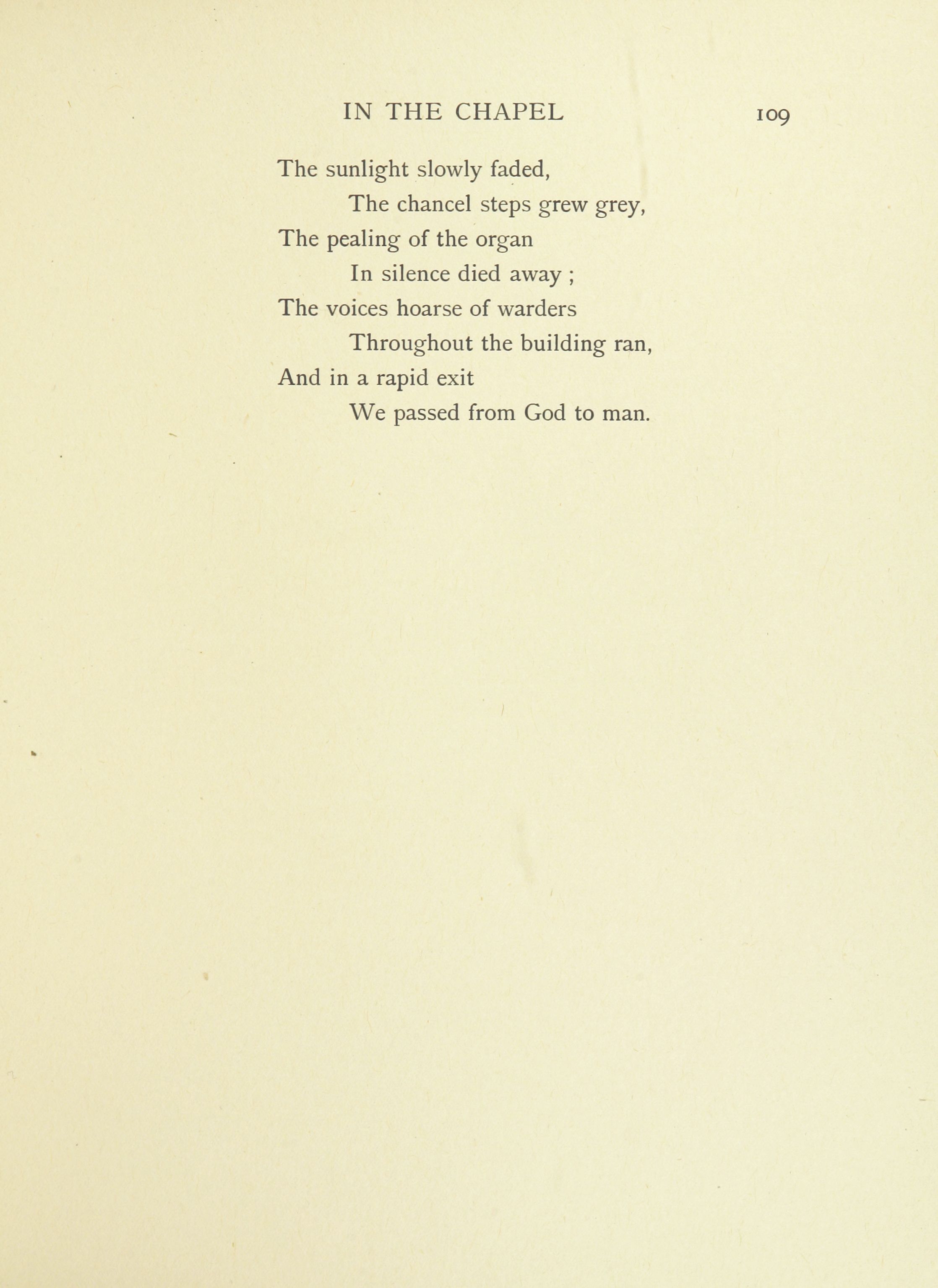 IN THE CHAPEL 109

The sunlight slowly faded,
The chancel steps grew grey,
The pealing of the organ
In silence died away ;
The voices hoarse of warders
Throughout the building ran,
And in a rapid exit
We passed from God to man.